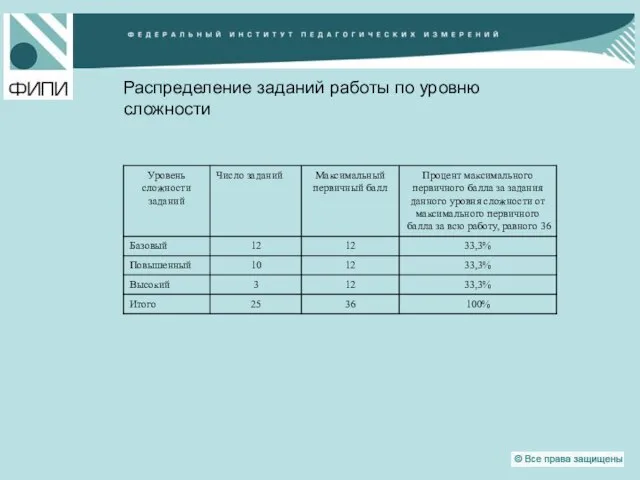 ФИПИ

ФЕДЕРАЛЬНЫЙ ИНСТИТУТ ПЕДАГОГИЧЕСКИХ ИЗМЕРЕНИЙ

Распределение заданий работы по уровню сложности

| Уровень сложности заданий | Число заданий | Максимальный первичный балл | Процент максимального первичного балла за задания данного уровня сложности от максимального первичного балла за всю работу, равного 36 |
|---|---|---|---|
| Базовый | 12 | 12 | 33,3% |
| Повышенный | 10 | 12 | 33,3% |
| Высокий | 3 | 12 | 33,3% |
| Итого | 25 | 36 | 100% |

© Все права защищены